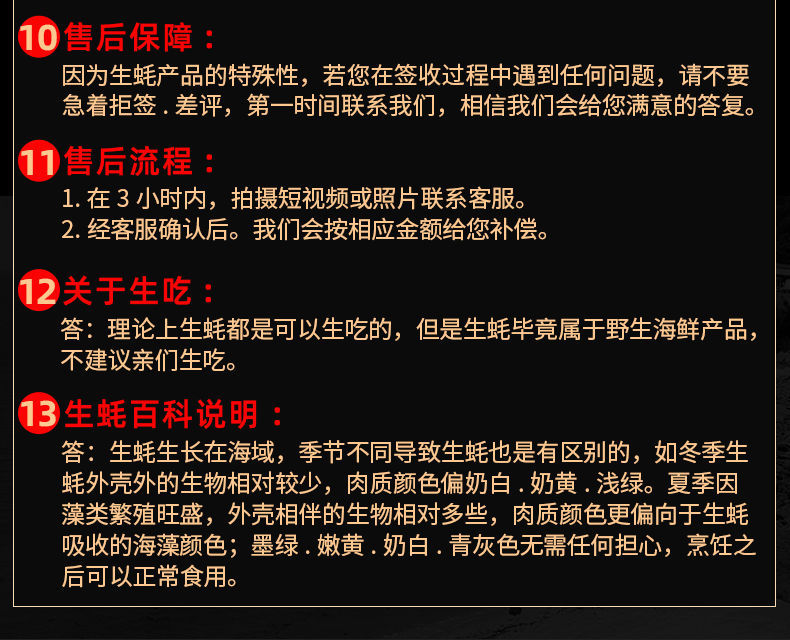 10售后保障：

因为生蚝产品的特殊性，若您在签收过程中遇到任何问题，请不要急着拒签．差评，第一时间联系我们，相信我们会给您满意的答复。

11售后流程：

1.在3小时内，拍摄短视频或照片联系客服。
2.经客服确认后。我们会按相应金额给您补偿。

12关于生吃：

答：理论上生蚝都是可以生吃的，但是生蚝毕竟属于野生海鲜产品，不建议亲们生吃。

13生蚝百科说明：

答：生蚝生长在海域，季节不同导致生蚝也是有区别的，如冬季生蚝外壳外的生物相对较少，肉质颜色偏奶白．奶黄．浅绿。夏季因藻类繁殖旺盛，外壳相伴的生物相对多些，肉质颜色更偏向于生蚝吸收的海藻颜色；墨绿．嫩黄．奶白．青灰色无需任何担心，烹饪之后可以正常食用。